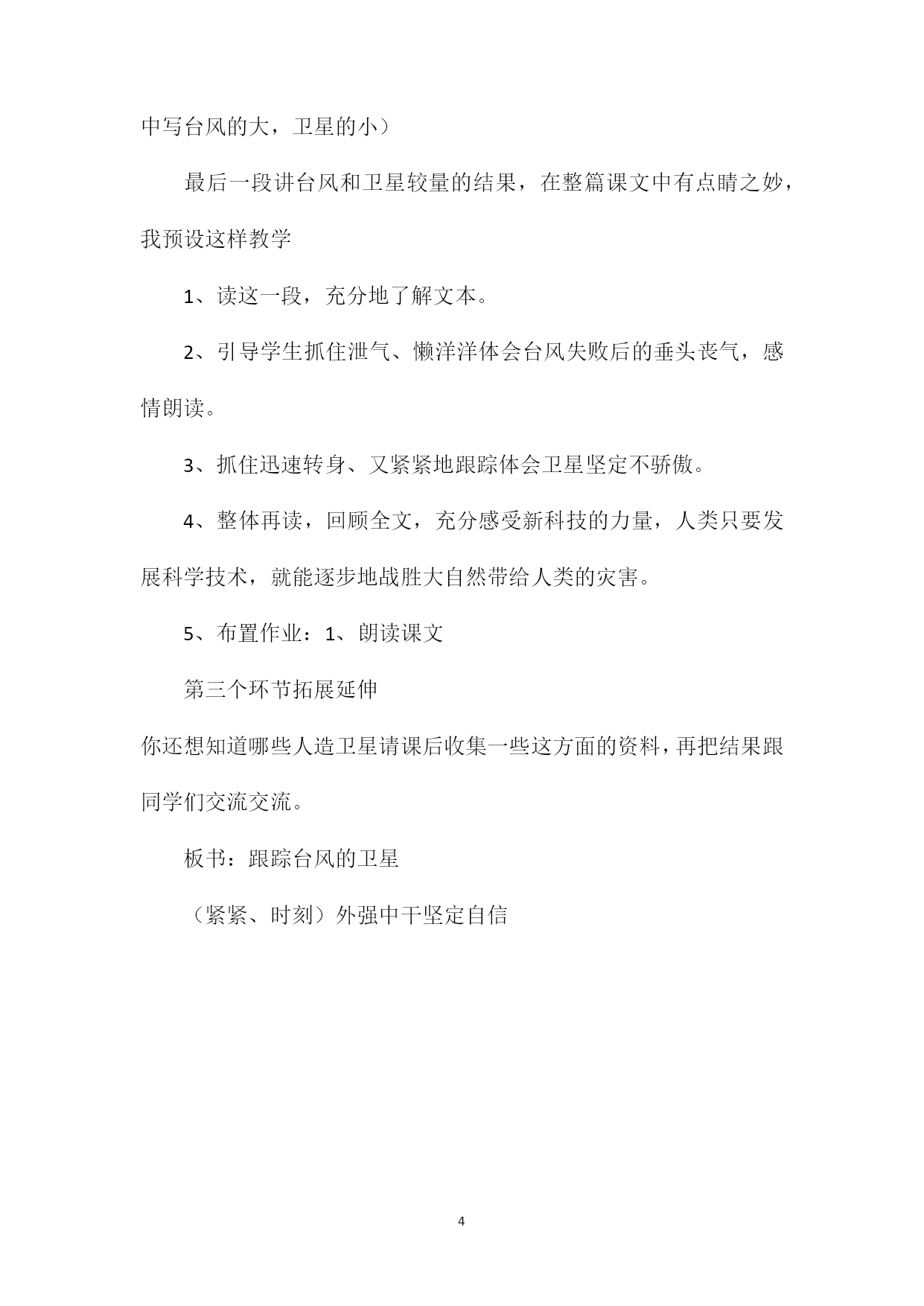 中写台风的大，卫星的小）

最后一段讲台风和卫星较量的结果，在整篇课文中有点睛之妙，我预设这样教学

1、读这一段，充分地了解文本。

2、引导学生抓住泄气、懒洋洋体会台风失败后的垂头丧气，感情朗读。

3、抓住迅速转身、又紧紧地跟踪体会卫星坚定不骄傲。

4、整体再读，回顾全文，充分感受新科技的力量，人类只要发展科学技术，就能逐步地战胜大自然带给人类的灾害。

5、布置作业：1、朗读课文

第三个环节拓展延伸

你还想知道哪些人造卫星请课后收集一些这方面的资料，再把结果跟同学们交流交流。

板书：跟踪台风的卫星

（紧紧、时刻）外强中干坚定自信

4